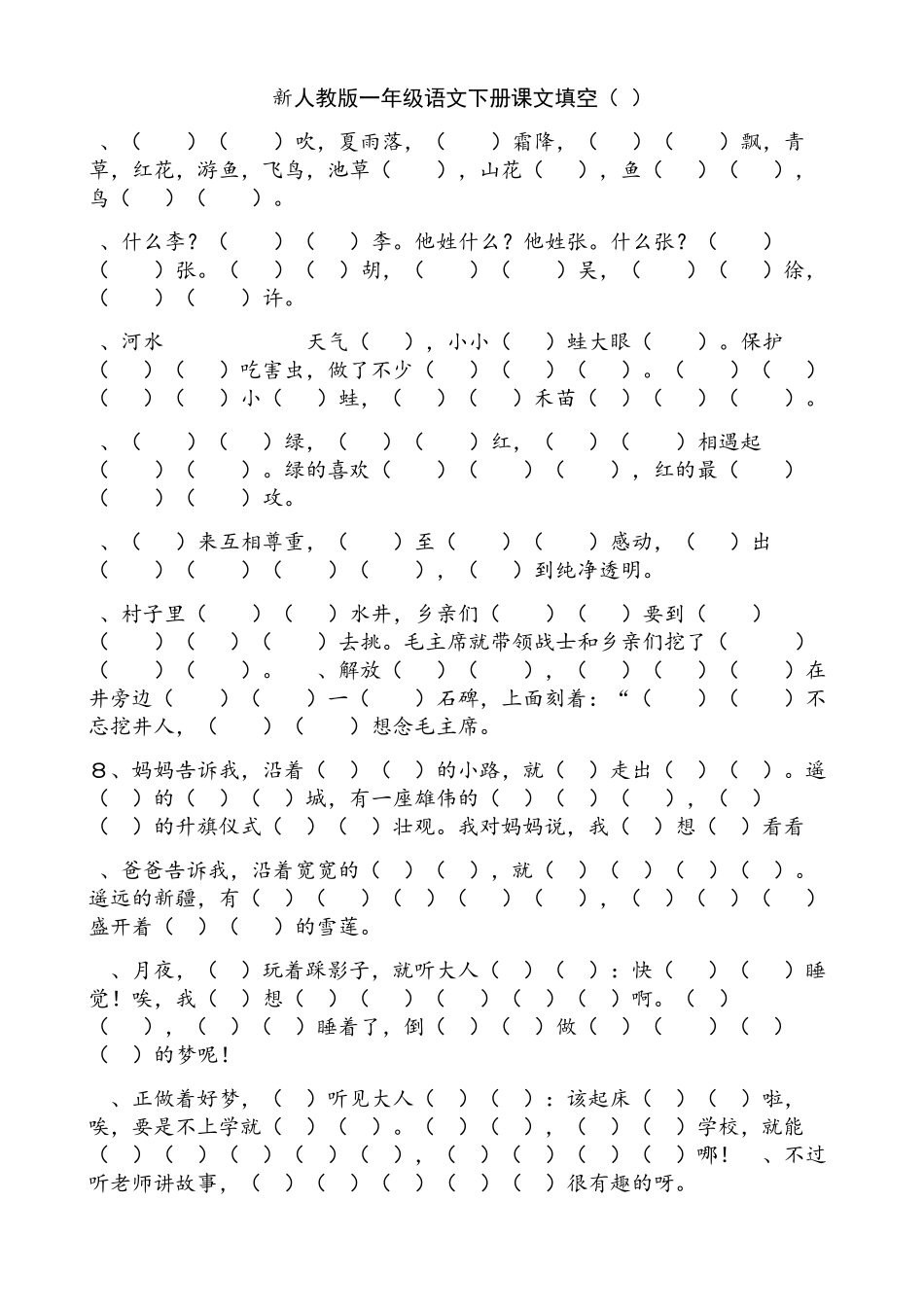 新人教版一年级语文下册课文填空（ ）

、（　）（　）吹，夏雨落，（　）霜降，（　）（　）飘，青草，红花，游鱼，飞鸟，池草（　），山花（　），鱼（　）（　），鸟（　）（　）。

、什么李？（　）（　）李。他姓什么？他姓张。什么张？（　）（　）张。（　）（　）胡，（　）（　）吴，（　）（　）徐，（　）（　）许。

、河水　　天气（　），小小（　）蛙大眼（　）。保护（　）（　）吃害虫，做了不少（　）（　）（　）。（　）（　）（　）（　）小（　）蛙，（　）（　）禾苗（　）（　）（　）。

、（　）（　）绿，（　）（　）红，（　）（　）相遇起（　）（　）。绿的喜欢（　）（　）（　），红的最（　）（　）（　）攻。

、（　）来互相尊重，（　）至（　）（　）感动，（　）出（　）（　）（　）（　），（　）到纯净透明。

、村子里（　）（　）水井，乡亲们（　）（　）要到（　）（　）（　）（　）去挑。毛主席就带领战士和乡亲们挖了（　）（　）（　）。　、解放（　）（　），（　）（　）（　）在井旁边（　）（　）一（　）石碑，上面刻着：“（　）（　）不忘挖井人，（　）（　）想念毛主席。

8、妈妈告诉我，沿着（　）（　）的小路，就（　）走出（　）（　）。遥（　）的（　）（　）城，有一座雄伟的（　）（　）（　），（　）（　）的升旗仪式（　）（　）壮观。我对妈妈说，我（　）想（　）看看

、爸爸告诉我，沿着宽宽的（　）（　），就（　）（　）（　）（　）。遥远的新疆，有（　）（　）（　）（　）（　），（　）（　）（　）盛开着（　）（　）的雪莲。

、月夜，（　）玩着踩影子，就听大人（　）（　）：快（　）（　）睡觉！唉，我（　）想（　）（　）（　）（　）（　）啊。（　）（　），（　）（　）睡着了，倒（　）（　）做（　）（　）（　）（　）的梦呢！

、正做着好梦，（　）听见大人（　）（　）：该起床（　）（　）啦，唉，要是不上学就（　）（　）。（　）（　），（　）（　）学校，就能（　）（　）（　）（　）（　），（　）（　）（　）（　）哪！　、不过听老师讲故事，（　）（　）（　）（　）（　）很有趣的呀。